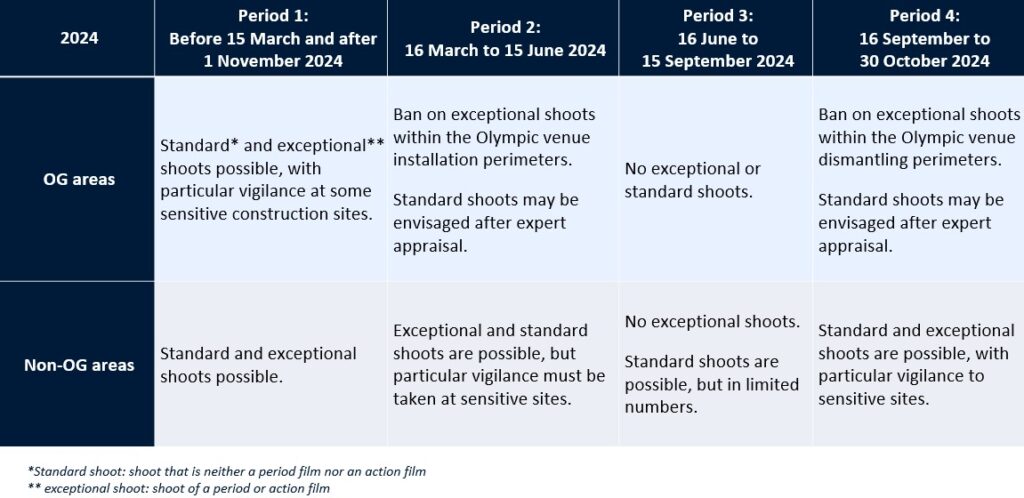 | 2024 | Period 1: Before 15 March and after 1 November 2024 | Period 2: 16 March to 15 June 2024 | Period 3: 16 June to 15 September 2024 | Period 4: 16 September to 30 October 2024 |
|---|---|---|---|---|
| OG areas | Standard* and exceptional** shoots possible, with particular vigilance at some sensitive construction sites. | Ban on exceptional shoots within the Olympic venue installation perimeters. Standard shoots may be envisaged after expert appraisal. | No exceptional or standard shoots. | Ban on exceptional shoots within the Olympic venue dismantling perimeters. Standard shoots may be envisaged after expert appraisal. |
| Non-OG areas | Standard and exceptional shoots possible. | Exceptional and standard shoots are possible, but particular vigilance must be taken at sensitive sites. | No exceptional shoots. Standard shoots are possible, but in limited numbers. | Standard and exceptional shoots are possible, with particular vigilance to sensitive sites. |

*Standard shoot: shoot that is neither a period film nor an action film
** exceptional shoot: shoot of a period or action film